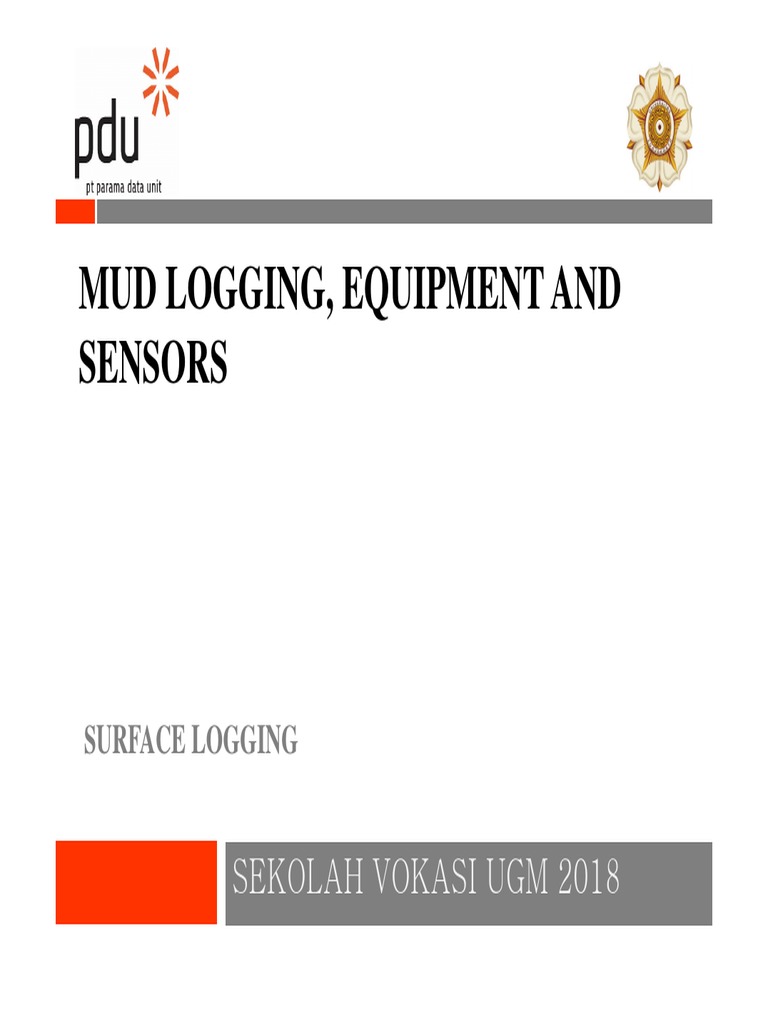 pdu
pt parama data unit

MUD LOGGING, EQUIPMENT AND SENSORS

SURFACE LOGGING

SEKOLAH VOKASI UGM 2018